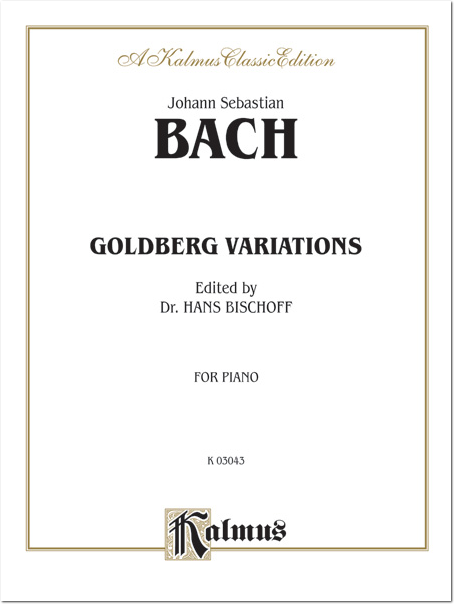 A Kalmus Classic Edition

Johann Sebastian
BACH

GOLDBERG VARIATIONS

Edited by
Dr. HANS BISCHOFF

FOR PIANO

K 03043

Kalmus